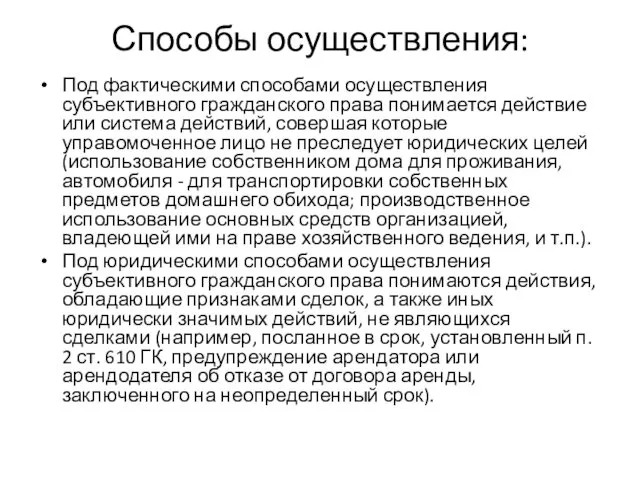 Способы осуществления:

• Под фактическими способами осуществления субъективного гражданского права понимается действие или система действий, совершая которые управомоченное лицо не преследует юридических целей (использование собственником дома для проживания, автомобиля - для транспортировки собственных предметов домашнего обихода; производственное использование основных средств организацией, владеющей ими на праве хозяйственного ведения, и т.п.).

• Под юридическими способами осуществления субъективного гражданского права понимаются действия, обладающие признаками сделок, а также иных юридически значимых действий, не являющихся сделками (например, посланное в срок, установленный п. 2 ст. 610 ГК, предупреждение арендатора или арендодателя об отказе от договора аренды, заключенного на неопределенный срок).